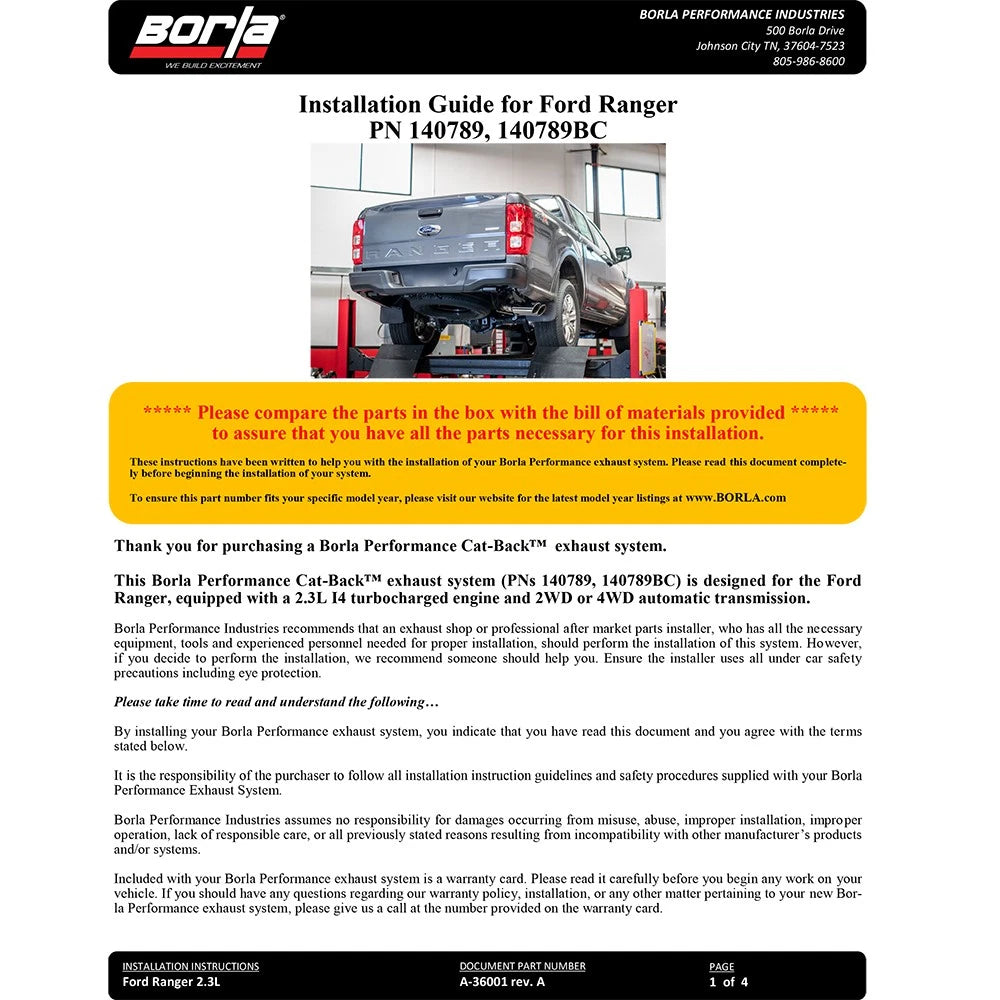 Borla®
WE BUILD EXCITEMENT

BORLA PERFORMANCE INDUSTRIES
500 Borla Drive
Johnson City TN, 37604-7523
805-986-8600

Installation Guide for Ford Ranger
PN 140789, 140789BC

RANGER

***** Please compare the parts in the box with the bill of materials provided *****
to assure that you have all the parts necessary for this installation.

These instructions have been written to help you with the installation of your Borla Performance exhaust system. Please read this document completely before beginning the installation of your system.

To ensure this part number fits your specific model year, please visit our website for the latest model year listings at www.BORLA.com

Thank you for purchasing a Borla Performance Cat-Back™ exhaust system.

This Borla Performance Cat-Back™ exhaust system (PNs 140789, 140789BC) is designed for the Ford Ranger, equipped with a 2.3L I4 turbocharged engine and 2WD or 4WD automatic transmission.

Borla Performance Industries recommends that an exhaust shop or professional after market parts installer, who has all the necessary equipment, tools and experienced personnel needed for proper installation, should perform the installation of this system. However, if you decide to perform the installation, we recommend someone should help you. Ensure the installer uses all under car safety precautions including eye protection.

Please take time to read and understand the following…

By installing your Borla Performance exhaust system, you indicate that you have read this document and you agree with the terms stated below.

It is the responsibility of the purchaser to follow all installation instruction guidelines and safety procedures supplied with your Borla Performance Exhaust System.

Borla Performance Industries assumes no responsibility for damages occurring from misuse, abuse, improper installation, improper operation, lack of responsible care, or all previously stated reasons resulting from incompatibility with other manufacturer's products and/or systems.

Included with your Borla Performance exhaust system is a warranty card. Please read it carefully before you begin any work on your vehicle. If you should have any questions regarding our warranty policy, installation, or any other matter pertaining to your new Borla Performance exhaust system, please give us a call at the number provided on the warranty card.

INSTALLATION INSTRUCTIONS
Ford Ranger 2.3L

DOCUMENT PART NUMBER
A-36001 rev. A

PAGE
1 of 4